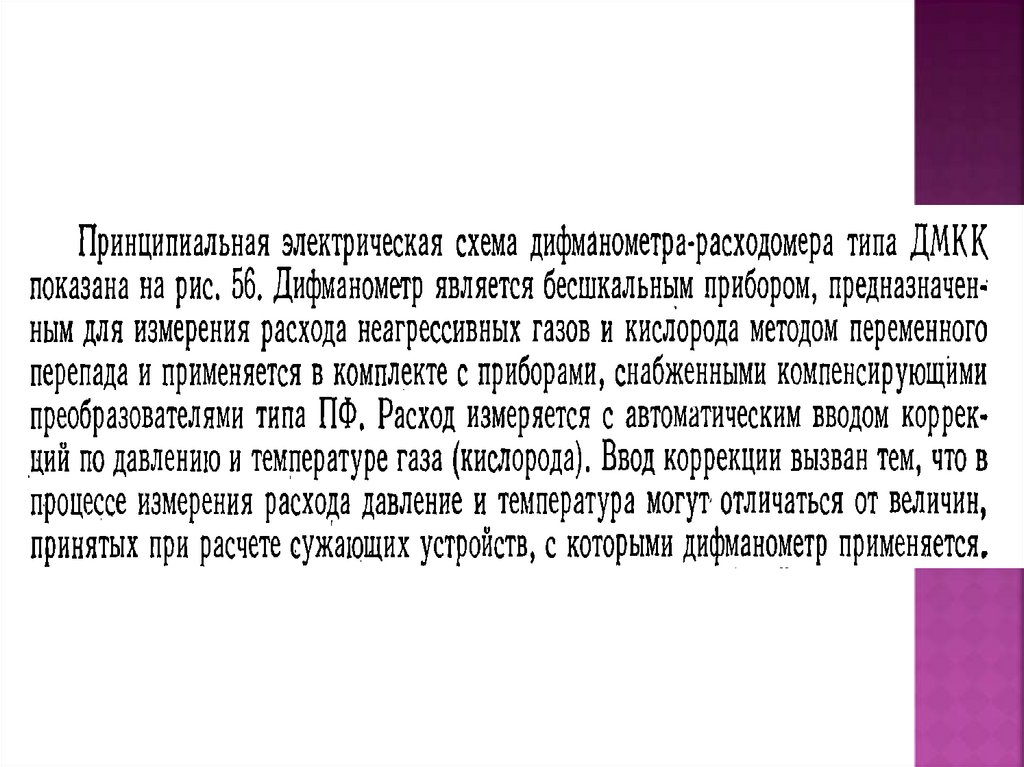 Принципиальная электрическая схема дифманометра-расходомера типа ДМКК показана на рис. 56. Дифманометр является бесшкальным прибором, предназначенным для измерения расхода неагрессивных газов и кислорода методом переменного перепада и применяется в комплекте с приборами, снабженными компенсирующими преобразователями типа ПФ. Расход измеряется с автоматическим вводом коррекций по давлению и температуре газа (кислорода). Ввод коррекции вызван тем, что в процессе измерения расхода давление и температура могут отличаться от величин, принятых при расчете сужающих устройств, с которыми дифманометр применяется.